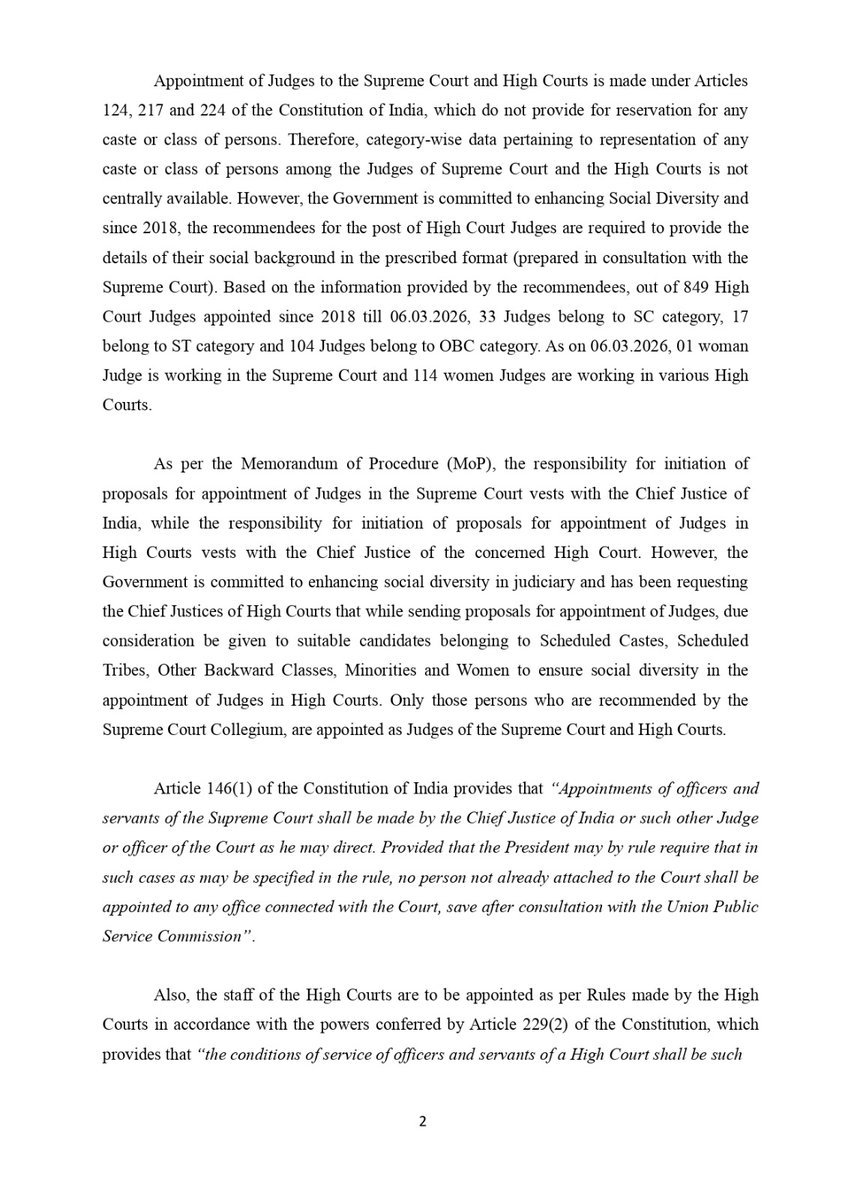 Appointment of Judges to the Supreme Court and High Courts is made under Articles 124, 217 and 224 of the Constitution of India, which do not provide for reservation for any caste or class of persons. Therefore, category-wise data pertaining to representation of any caste or class of persons among the Judges of Supreme Court and the High Courts is not centrally available. However, the Government is committed to enhancing Social Diversity and since 2018, the recommendees for the post of High Court Judges are required to provide the details of their social background in the prescribed format (prepared in consultation with the Supreme Court). Based on the information provided by the recommendees, out of 849 High Court Judges appointed since 2018 till 06.03.2026, 33 Judges belong to SC category, 17 belong to ST category and 104 Judges belong to OBC category. As on 06.03.2026, 01 woman Judge is working in the Supreme Court and 114 women Judges are working in various High Courts.

As per the Memorandum of Procedure (MoP), the responsibility for initiation of proposals for appointment of Judges in the Supreme Court vests with the Chief Justice of India, while the responsibility for initiation of proposals for appointment of Judges in High Courts vests with the Chief Justice of the concerned High Court. However, the Government is committed to enhancing social diversity in judiciary and has been requesting the Chief Justices of High Courts that while sending proposals for appointment of Judges, due consideration be given to suitable candidates belonging to Scheduled Castes, Scheduled Tribes, Other Backward Classes, Minorities and Women to ensure social diversity in the appointment of Judges in High Courts. Only those persons who are recommended by the Supreme Court Collegium, are appointed as Judges of the Supreme Court and High Courts.

Article 146(1) of the Constitution of India provides that "Appointments of officers and servants of the Supreme Court shall be made by the Chief Justice of India or such other Judge or officer of the Court as he may direct. Provided that the President may by rule require that in such cases as may be specified in the rule, no person not already attached to the Court shall be appointed to any office connected with the Court, save after consultation with the Union Public Service Commission".

Also, the staff of the High Courts are to be appointed as per Rules made by the High Courts in accordance with the powers conferred by Article 229(2) of the Constitution, which provides that "the conditions of service of officers and servants of a High Court shall be such

2